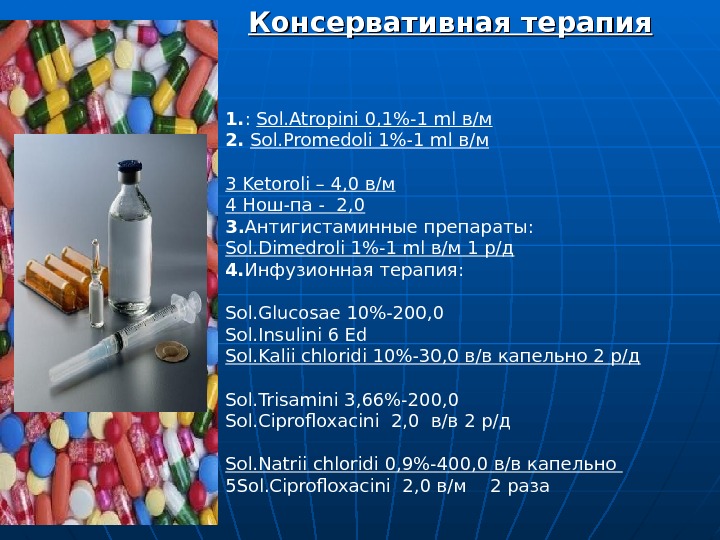 Консервативная терапия

1.: Sol.Atropini 0,1%-1 ml в/м
2. Sol.Promedoli 1%-1 ml в/м

3 Ketoroli – 4,0 в/м
4 Нош-па - 2,0
3.Антигистаминные препараты:
Sol.Dimedroli 1%-1 ml в/м 1 р/д
4.Инфузионная терапия:

Sol.Glucosae 10%-200,0
Sol.Insulini 6 Ed
Sol.Kalii chloridi 10%-30,0 в/в капельно 2 р/д

Sol.Trisamini 3,66%-200,0
Sol.Ciprofloxacini 2,0 в/в 2 р/д

Sol.Natrii chloridi 0,9%-400,0 в/в капельно
5Sol.Ciprofloxacini 2,0 в/м 2 раза